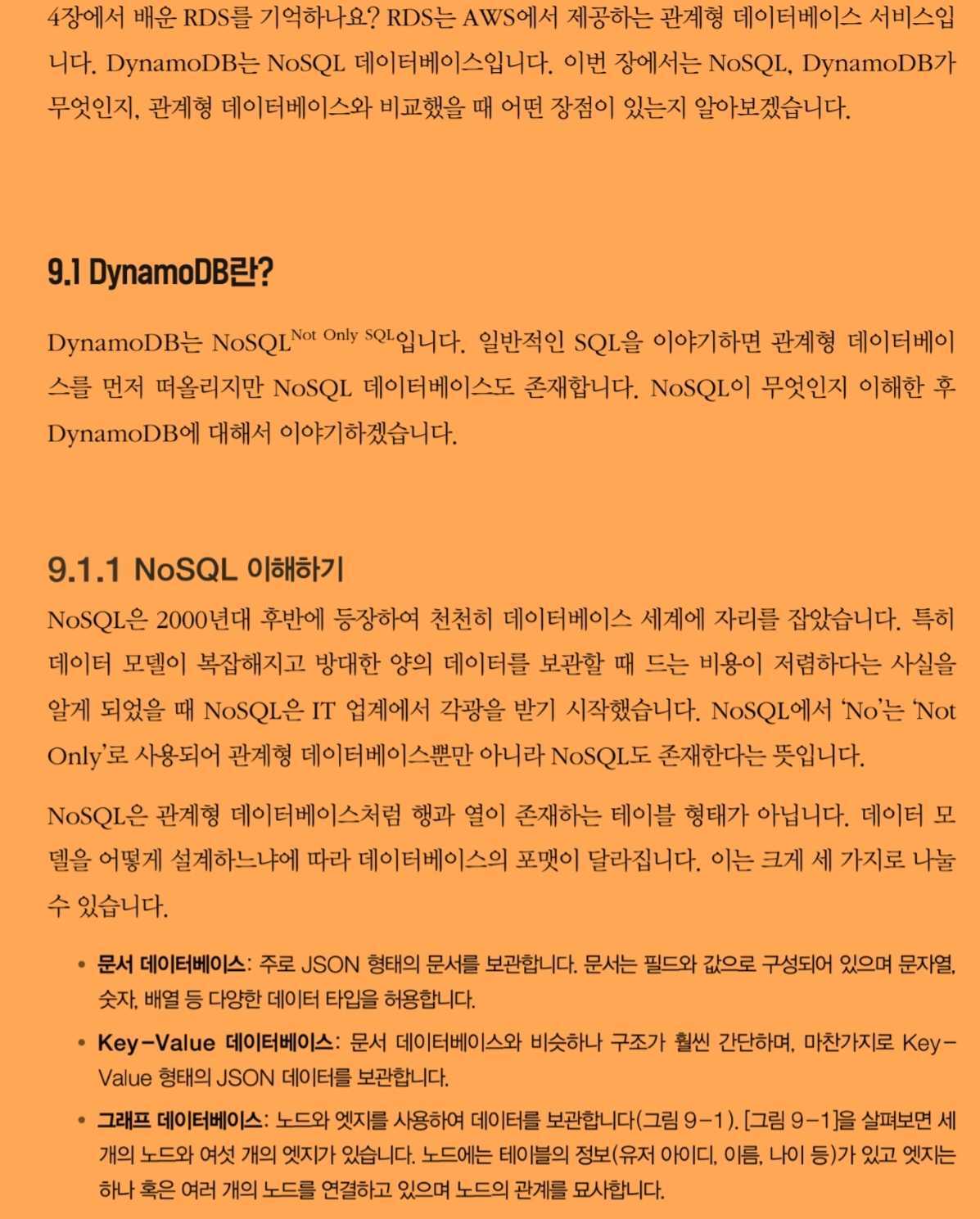 4장에서 배운 RDS를 기억하나요? RDS는 AWS에서 제공하는 관계형 데이터베이스 서비스입니다. DynamoDB는 NoSQL 데이터베이스입니다. 이번 장에서는 NoSQL, DynamoDB가 무엇인지, 관계형 데이터베이스와 비교했을 때 어떤 장점이 있는지 알아보겠습니다.

9.1 DynamoDB란?

DynamoDB는 NoSQL$^{Not Only SQL}$입니다. 일반적인 SQL을 이야기하면 관계형 데이터베이스를 먼저 떠올리지만 NoSQL 데이터베이스도 존재합니다. NoSQL이 무엇인지 이해한 후 DynamoDB에 대해서 이야기하겠습니다.

9.1.1 NoSQL 이해하기

NoSQL은 2000년대 후반에 등장하여 천천히 데이터베이스 세계에 자리를 잡았습니다. 특히 데이터 모델이 복잡해지고 방대한 양의 데이터를 보관할 때 드는 비용이 저렴하다는 사실을 알게 되었을 때 NoSQL은 IT 업계에서 각광을 받기 시작했습니다. NoSQL에서 'No'는 'Not Only'로 사용되어 관계형 데이터베이스뿐만 아니라 NoSQL도 존재한다는 뜻입니다.

NoSQL은 관계형 데이터베이스처럼 행과 열이 존재하는 테이블 형태가 아닙니다. 데이터 모델을 어떻게 설계하느냐에 따라 데이터베이스의 포맷이 달라집니다. 이는 크게 세 가지로 나눌 수 있습니다.

• 문서 데이터베이스: 주로 JSON 형태의 문서를 보관합니다. 문서는 필드와 값으로 구성되어 있으며 문자열, 숫자, 배열 등 다양한 데이터 타입을 허용합니다.

• Key-Value 데이터베이스: 문서 데이터베이스와 비슷하나 구조가 훨씬 간단하며, 마찬가지로 Key-Value 형태의 JSON 데이터를 보관합니다.

• 그래프 데이터베이스: 노드와 엣지를 사용하여 데이터를 보관합니다(그림 9-1). [그림 9-1]을 살펴보면 세 개의 노드와 여섯 개의 엣지가 있습니다. 노드에는 테이블의 정보(유저 아이디, 이름, 나이 등)가 있고 엣지는 하나 혹은 여러 개의 노드를 연결하고 있으며 노드의 관계를 묘사합니다.